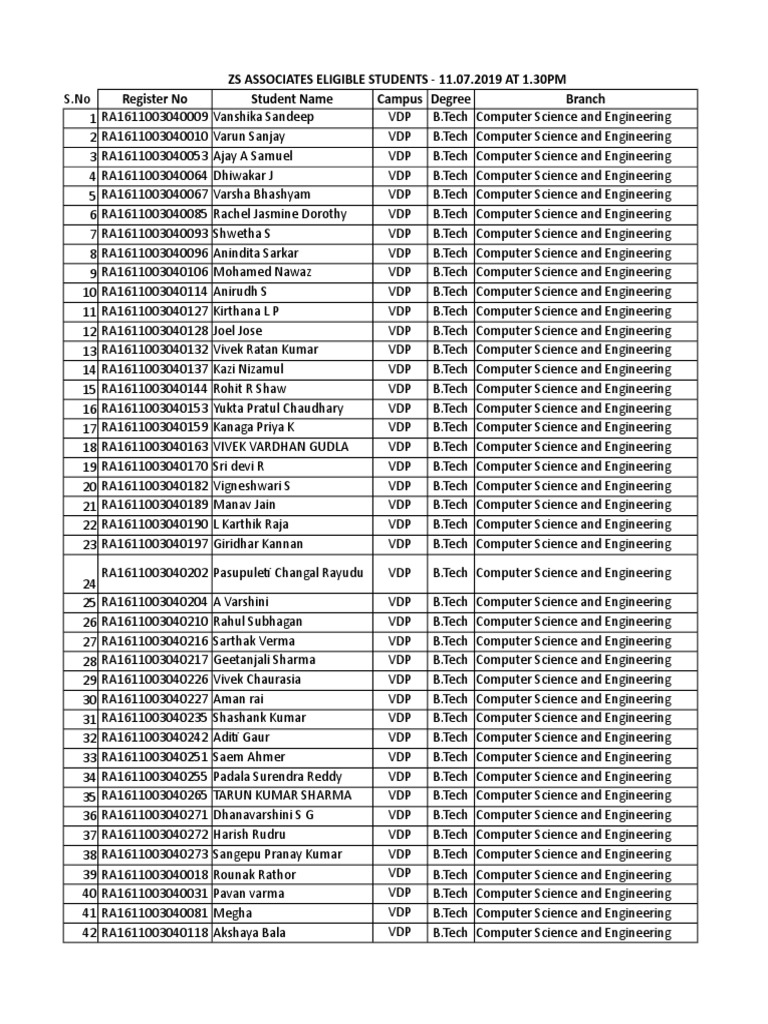 ZS ASSOCIATES ELIGIBLE STUDENTS - 11.07.2019 AT 1.30PM

| S.No | Register No | Student Name | Campus | Degree | Branch |
|---|---|---|---|---|---|
| 1 | RA1611003040009 | Vanshika Sandeep | VDP | B.Tech | Computer Science and Engineering |
| 2 | RA1611003040010 | Varun Sanjay | VDP | B.Tech | Computer Science and Engineering |
| 3 | RA1611003040053 | Ajay A Samuel | VDP | B.Tech | Computer Science and Engineering |
| 4 | RA1611003040064 | Dhiwakar J | VDP | B.Tech | Computer Science and Engineering |
| 5 | RA1611003040067 | Varsha Bhashyam | VDP | B.Tech | Computer Science and Engineering |
| 6 | RA1611003040085 | Rachel Jasmine Dorothy | VDP | B.Tech | Computer Science and Engineering |
| 7 | RA1611003040093 | Shwetha S | VDP | B.Tech | Computer Science and Engineering |
| 8 | RA1611003040096 | Anindita Sarkar | VDP | B.Tech | Computer Science and Engineering |
| 9 | RA1611003040106 | Mohamed Nawaz | VDP | B.Tech | Computer Science and Engineering |
| 10 | RA1611003040114 | Anirudh S | VDP | B.Tech | Computer Science and Engineering |
| 11 | RA1611003040127 | Kirthana L P | VDP | B.Tech | Computer Science and Engineering |
| 12 | RA1611003040128 | Joel Jose | VDP | B.Tech | Computer Science and Engineering |
| 13 | RA1611003040132 | Vivek Ratan Kumar | VDP | B.Tech | Computer Science and Engineering |
| 14 | RA1611003040137 | Kazi Nizamul | VDP | B.Tech | Computer Science and Engineering |
| 15 | RA1611003040144 | Rohit R Shaw | VDP | B.Tech | Computer Science and Engineering |
| 16 | RA1611003040153 | Yukta Pratul Chaudhary | VDP | B.Tech | Computer Science and Engineering |
| 17 | RA1611003040159 | Kanaga Priya K | VDP | B.Tech | Computer Science and Engineering |
| 18 | RA1611003040163 | VIVEK VARDHAN GUDLA | VDP | B.Tech | Computer Science and Engineering |
| 19 | RA1611003040170 | Sri devi R | VDP | B.Tech | Computer Science and Engineering |
| 20 | RA1611003040182 | Vigneshwari S | VDP | B.Tech | Computer Science and Engineering |
| 21 | RA1611003040189 | Manav Jain | VDP | B.Tech | Computer Science and Engineering |
| 22 | RA1611003040190 | L Karthik Raja | VDP | B.Tech | Computer Science and Engineering |
| 23 | RA1611003040197 | Giridhar Kannan | VDP | B.Tech | Computer Science and Engineering |
| 24 | RA1611003040202 | Pasupuleti Changal Rayudu | VDP | B.Tech | Computer Science and Engineering |
| 25 | RA1611003040204 | A Varshini | VDP | B.Tech | Computer Science and Engineering |
| 26 | RA1611003040210 | Rahul Subhagan | VDP | B.Tech | Computer Science and Engineering |
| 27 | RA1611003040216 | Sarthak Verma | VDP | B.Tech | Computer Science and Engineering |
| 28 | RA1611003040217 | Geetanjali Sharma | VDP | B.Tech | Computer Science and Engineering |
| 29 | RA1611003040226 | Vivek Chaurasia | VDP | B.Tech | Computer Science and Engineering |
| 30 | RA1611003040227 | Aman rai | VDP | B.Tech | Computer Science and Engineering |
| 31 | RA1611003040235 | Shashank Kumar | VDP | B.Tech | Computer Science and Engineering |
| 32 | RA1611003040242 | Aditi Gaur | VDP | B.Tech | Computer Science and Engineering |
| 33 | RA1611003040251 | Saem Ahmer | VDP | B.Tech | Computer Science and Engineering |
| 34 | RA1611003040255 | Padala Surendra Reddy | VDP | B.Tech | Computer Science and Engineering |
| 35 | RA1611003040265 | TARUN KUMAR SHARMA | VDP | B.Tech | Computer Science and Engineering |
| 36 | RA1611003040271 | Dhanavarshini S G | VDP | B.Tech | Computer Science and Engineering |
| 37 | RA1611003040272 | Harish Rudru | VDP | B.Tech | Computer Science and Engineering |
| 38 | RA1611003040273 | Sangepu Pranay Kumar | VDP | B.Tech | Computer Science and Engineering |
| 39 | RA1611003040018 | Rounak Rathor | VDP | B.Tech | Computer Science and Engineering |
| 40 | RA1611003040031 | Pavan varma | VDP | B.Tech | Computer Science and Engineering |
| 41 | RA1611003040081 | Megha | VDP | B.Tech | Computer Science and Engineering |
| 42 | RA1611003040118 | Akshaya Bala | VDP | B.Tech | Computer Science and Engineering |